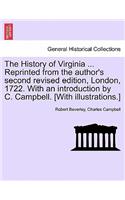 General Historical Collections

The History of Virginia ... Reprinted from the author's second revised edition, London, 1722. With an introduction by C. Campbell. [With illustrations.]

Robert Beverley, Charles Campbell